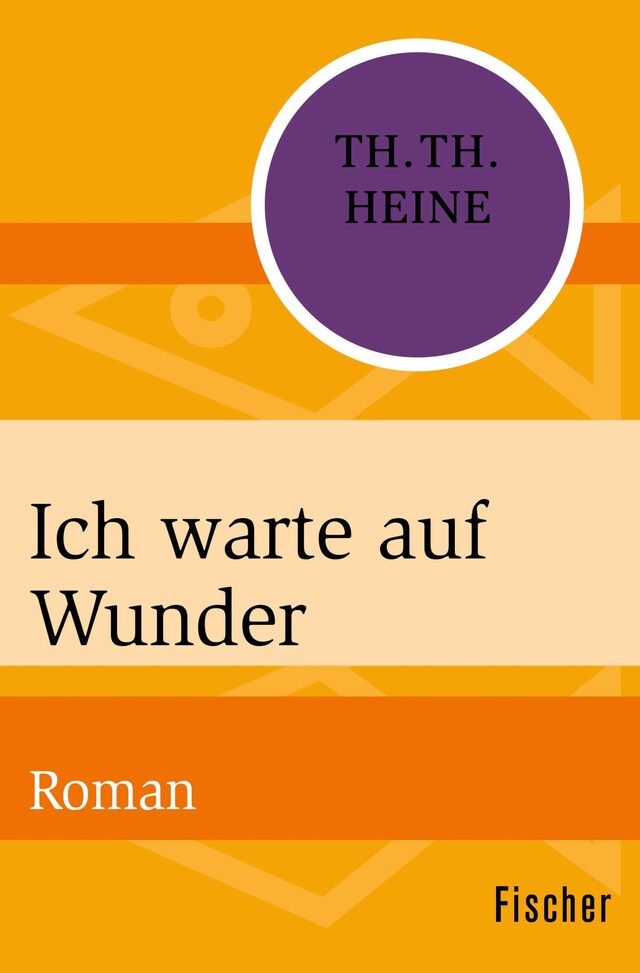 TH. TH.
HEINE

Ich warte auf Wunder

Roman

Fischer